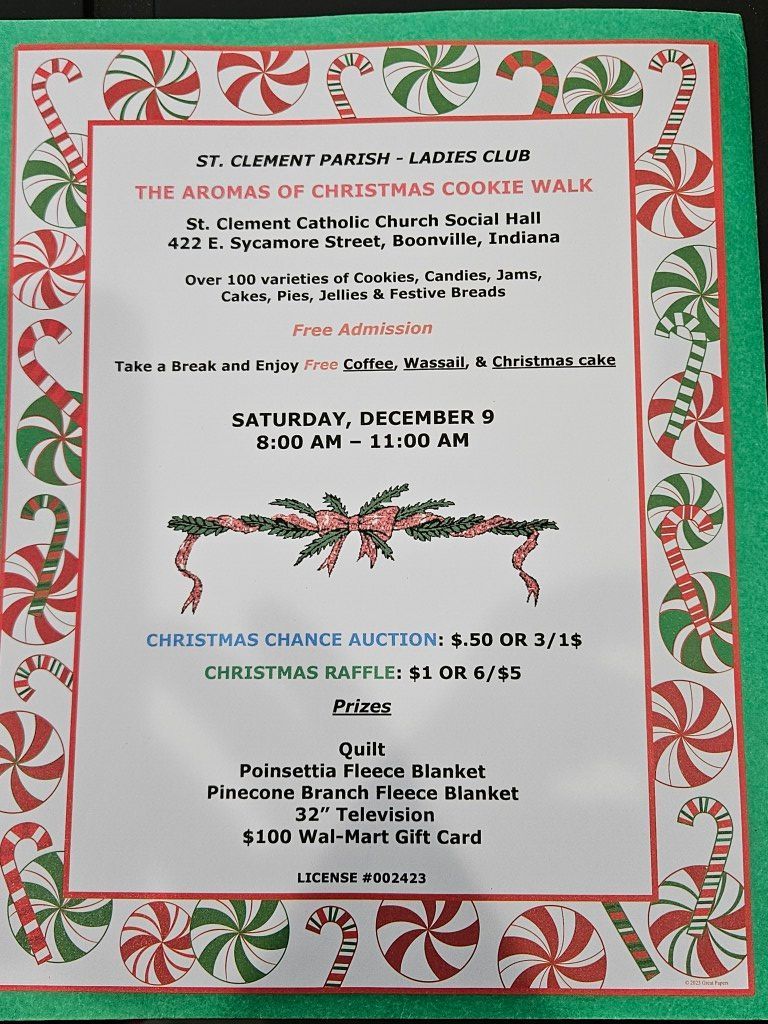 ST. CLEMENT PARISH - LADIES CLUB

THE AROMAS OF CHRISTMAS COOKIE WALK

St. Clement Catholic Church Social Hall
422 E. Sycamore Street, Boonville, Indiana

Over 100 varieties of Cookies, Candies, Jams, Cakes, Pies, Jellies & Festive Breads

Free Admission

Take a Break and Enjoy Free Coffee, Wassail, & Christmas cake

SATURDAY, DECEMBER 9
8:00 AM – 11:00 AM

CHRISTMAS CHANCE AUCTION: $.50 OR 3/1$

CHRISTMAS RAFFLE: $1 OR 6/$5

Prizes

Quilt
Poinsettia Fleece Blanket
Pinecone Branch Fleece Blanket
32" Television
$100 Wal-Mart Gift Card

LICENSE #002423